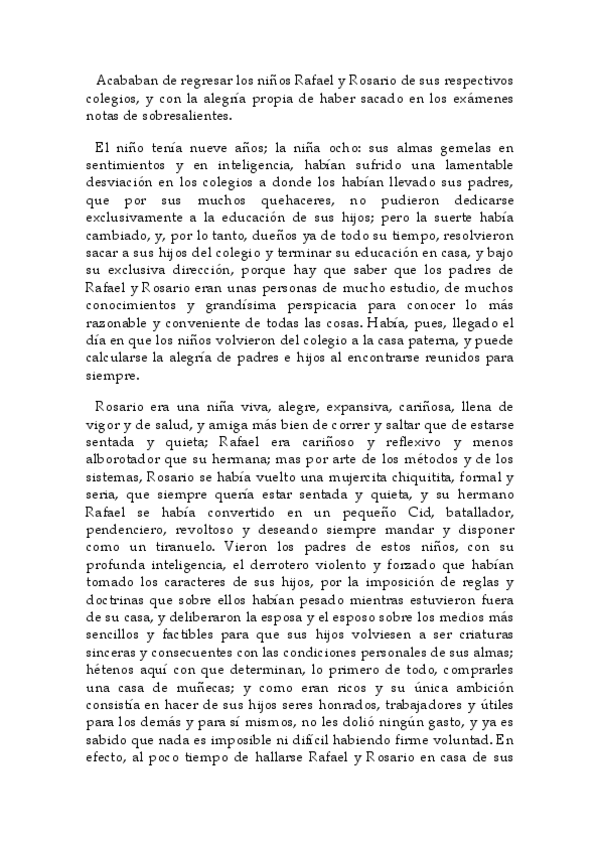 Acababan de regresar los niños Rafael y Rosario de sus respectivos colegios, y con la alegría propia de haber sacado en los exámenes notas de sobresalientes.

El niño tenía nueve años; la niña ocho: sus almas gemelas en sentimientos y en inteligencia, habían sufrido una lamentable desviación en los colegios a donde los habían llevado sus padres, que por sus muchos quehaceres, no pudieron dedicarse exclusivamente a la educación de sus hijos; pero la suerte había cambiado, y, por lo tanto, dueños ya de todo su tiempo, resolvieron sacar a sus hijos del colegio y terminar su educación en casa, y bajo su exclusiva dirección, porque hay que saber que los padres de Rafael y Rosario eran unas personas de mucho estudio, de muchos conocimientos y grandísima perspicacia para conocer lo más razonable y conveniente de todas las cosas. Había, pues, llegado el día en que los niños volvieron del colegio a la casa paterna, y puede calcularse la alegría de padres e hijos al encontrarse reunidos para siempre.

Rosario era una niña viva, alegre, expansiva, cariñosa, llena de vigor y de salud, y amiga más bien de correr y saltar que de estarse sentada y quieta; Rafael era cariñoso y reflexivo y menos alborotador que su hermana; mas por arte de los métodos y de los sistemas, Rosario se había vuelto una mujercita chiquitita, formal y seria, que siempre quería estar sentada y quieta, y su hermano Rafael se había convertido en un pequeño Cid, batallador, pendenciero, revoltoso y deseando siempre mandar y disponer como un tiranuelo. Vieron los padres de estos niños, con su profunda inteligencia, el derrotero violento y forzado que habían tomado los caracteres de sus hijos, por la imposición de reglas y doctrinas que sobre ellos habían pesado mientras estuvieron fuera de su casa, y deliberaron la esposa y el esposo sobre los medios más sencillos y factibles para que sus hijos volviesen a ser criaturas sinceras y consecuentes con las condiciones personales de sus almas; hétenos aquí con que determinan, lo primero de todo, comprarles una casa de muñecas; y como eran ricos y su única ambición consistía en hacer de sus hijos seres honrados, trabajadores y útiles para los demás y para sí mismos, no les dolió ningún gasto, y ya es sabido que nada es imposible ni difícil habiendo firme voluntad. En efecto, al poco tiempo de hallarse Rafael y Rosario en casa de sus